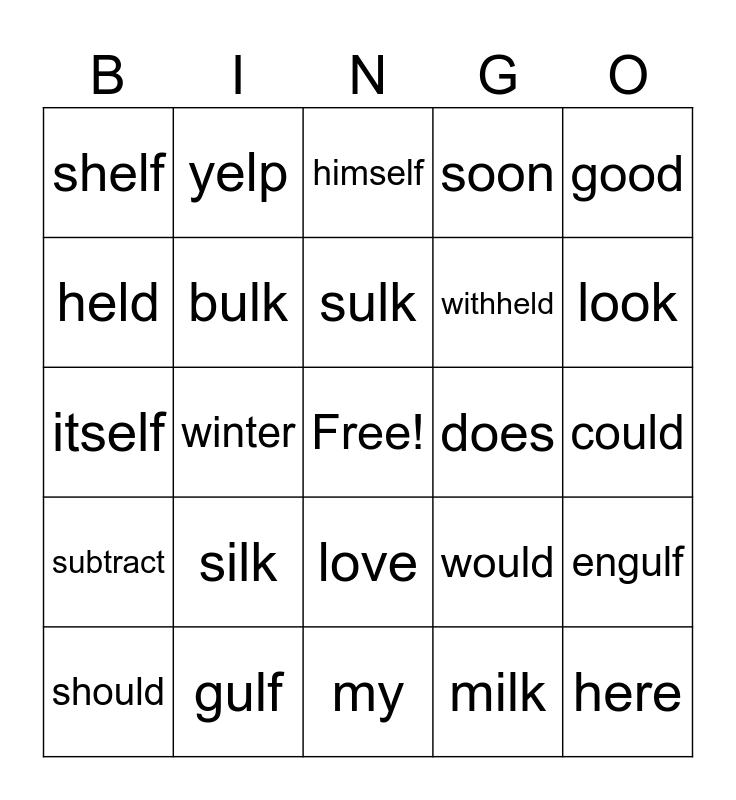 | B | I | N | G | O |
|---|---|---|---|---|
| shelf | yelp | himself | soon | good |
| held | bulk | sulk | withheld | look |
| itself | winter | Free! | does | could |
| subtract | silk | love | would | engulf |
| should | gulf | my | milk | here |